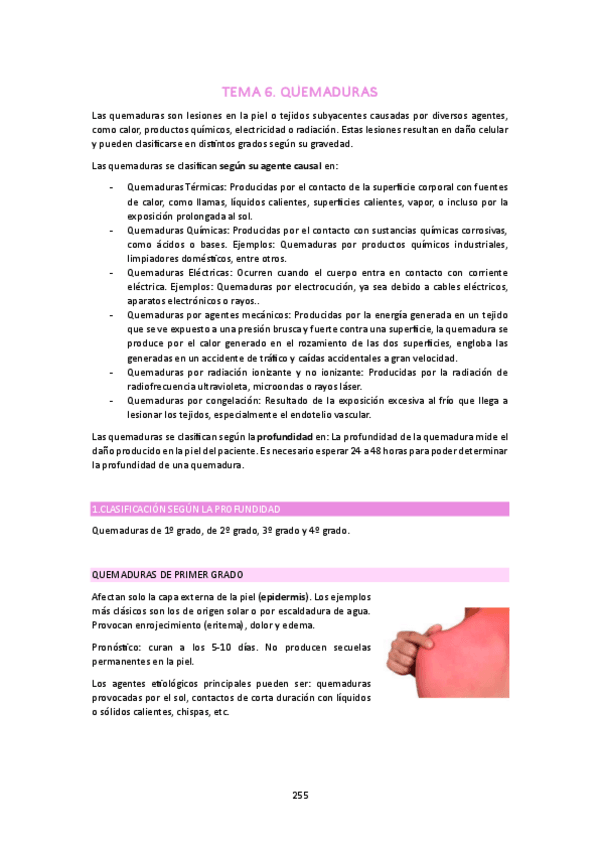 TEMA 6. QUEMADURAS

Las quemaduras son lesiones en la piel o tejidos subyacentes causadas por diversos agentes, como calor, productos químicos, electricidad o radiación. Estas lesiones resultan en daño celular y pueden clasificarse en distintos grados según su gravedad.

Las quemaduras se clasifican según su agente causal en:

- Quemaduras Térmicas: Producidas por el contacto de la superficie corporal con fuentes de calor, como llamas, líquidos calientes, superficies calientes, vapor, o incluso por la exposición prolongada al sol.
- Quemaduras Químicas: Producidas por el contacto con sustancias químicas corrosivas, como ácidos o bases. Ejemplos: Quemaduras por productos químicos industriales, limpiadores domésticos, entre otros.
- Quemaduras Eléctricas: Ocurren cuando el cuerpo entra en contacto con corriente eléctrica. Ejemplos: Quemaduras por electrocución, ya sea debido a cables eléctricos, aparatos electrónicos o rayos..
- Quemaduras por agentes mecánicos: Producidas por la energía generada en un tejido que se ve expuesto a una presión brusca y fuerte contra una superficie, la quemadura se produce por el calor generado en el rozamiento de las dos superficies, engloba las generadas en un accidente de tráfico y caídas accidentales a gran velocidad.
- Quemaduras por radiación ionizante y no ionizante: Producidas por la radiación de radiofrecuencia ultravioleta, microondas o rayos láser.
- Quemaduras por congelación: Resultado de la exposición excesiva al frío que llega a lesionar los tejidos, especialmente el endotelio vascular.

Las quemaduras se clasifican según la profundidad en: La profundidad de la quemadura mide el daño producido en la piel del paciente. Es necesario esperar 24 a 48 horas para poder determinar la profundidad de una quemadura.

1.CLASIFICACIÓN SEGÚN LA PROFUNDIDAD

Quemaduras de 1º grado, de 2º grado, 3º grado y 4º grado.

QUEMADURAS DE PRIMER GRADO

Afectan solo la capa externa de la piel (epidermis). Los ejemplos más clásicos son los de origen solar o por escaldadura de agua. Provocan enrojecimiento (eritema), dolor y edema.

Pronóstico: curan a los 5-10 días. No producen secuelas permanentes en la piel.

Los agentes etiológicos principales pueden ser: quemaduras provocadas por el sol, contactos de corta duración con líquidos o sólidos calientes, chispas, etc.

255